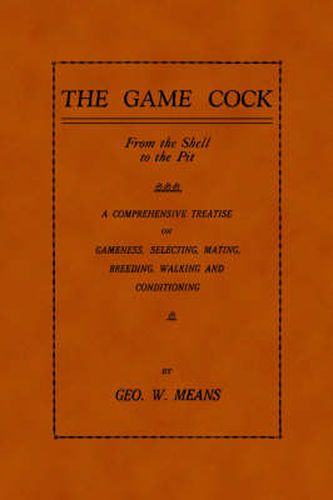 THE GAME COCK

From the Shell to the Pit

A COMPREHENSIVE TREATISE ON GAMENESS, SELECTING, MATING, BREEDING, WALKING AND CONDITIONING

BY

GEO. W. MEANS